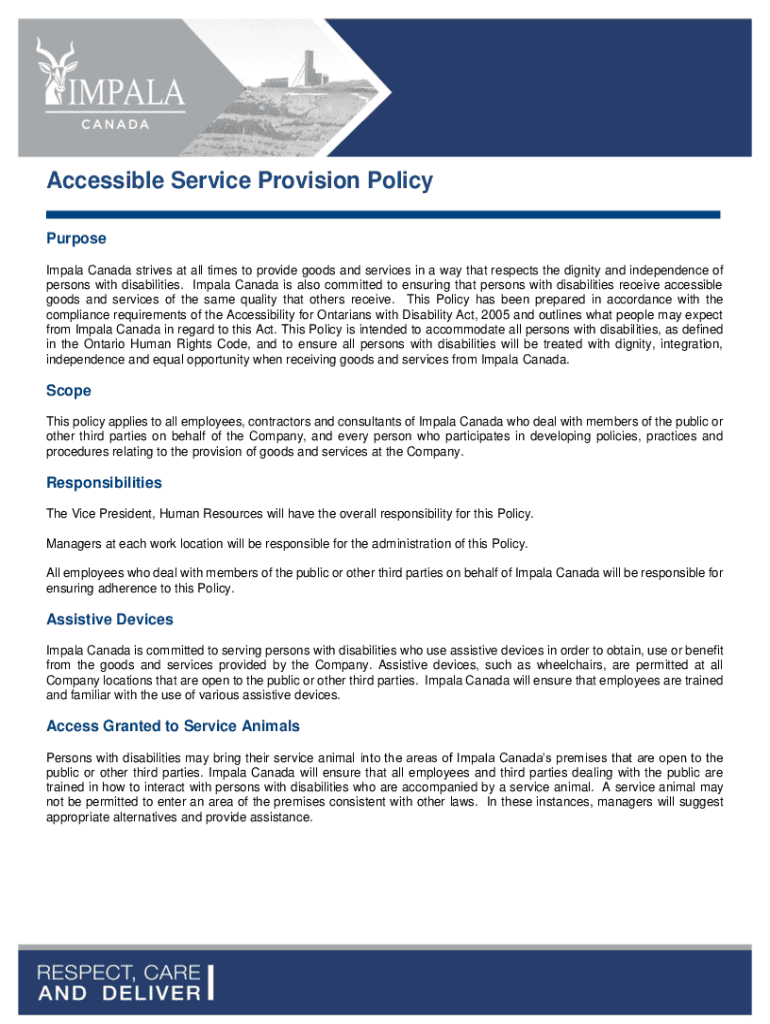 IMPALA
CANADA

Accessible Service Provision Policy

Purpose

Impala Canada strives at all times to provide goods and services in a way that respects the dignity and independence of persons with disabilities. Impala Canada is also committed to ensuring that persons with disabilities receive accessible goods and services of the same quality that others receive. This Policy has been prepared in accordance with the compliance requirements of the Accessibility for Ontarians with Disability Act, 2005 and outlines what people may expect from Impala Canada in regard to this Act. This Policy is intended to accommodate all persons with disabilities, as defined in the Ontario Human Rights Code, and to ensure all persons with disabilities will be treated with dignity, integration, independence and equal opportunity when receiving goods and services from Impala Canada.

Scope

This policy applies to all employees, contractors and consultants of Impala Canada who deal with members of the public or other third parties on behalf of the Company, and every person who participates in developing policies, practices and procedures relating to the provision of goods and services at the Company.

Responsibilities

The Vice President, Human Resources will have the overall responsibility for this Policy.

Managers at each work location will be responsible for the administration of this Policy.

All employees who deal with members of the public or other third parties on behalf of Impala Canada will be responsible for ensuring adherence to this Policy.

Assistive Devices

Impala Canada is committed to serving persons with disabilities who use assistive devices in order to obtain, use or benefit from the goods and services provided by the Company. Assistive devices, such as wheelchairs, are permitted at all Company locations that are open to the public or other third parties. Impala Canada will ensure that employees are trained and familiar with the use of various assistive devices.

Access Granted to Service Animals

Persons with disabilities may bring their service animal into the areas of Impala Canada's premises that are open to the public or other third parties. Impala Canada will ensure that all employees and third parties dealing with the public are trained in how to interact with persons with disabilities who are accompanied by a service animal. A service animal may not be permitted to enter an area of the premises consistent with other laws. In these instances, managers will suggest appropriate alternatives and provide assistance.

RESPECT, CARE
AND DELIVER